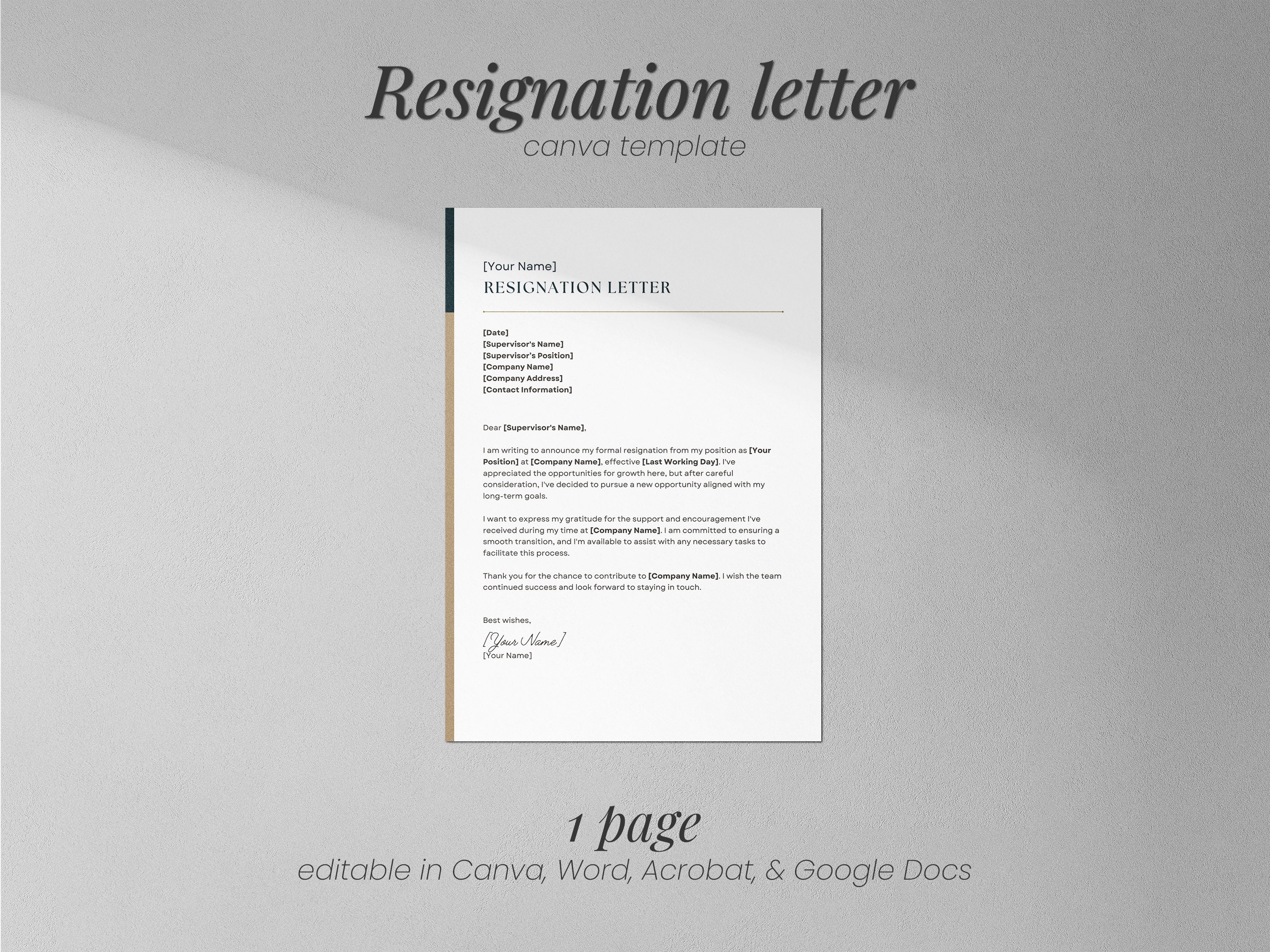 Resignation letter
canva template

[Your Name]
RESIGNATION LETTER

[Date]
[Supervisor's Name]
[Supervisor's Position]
[Company Name]
[Company Address]
[Contact Information]

Dear [Supervisor's Name],

I am writing to announce my formal resignation from my position as [Your Position] at [Company Name], effective [Last Working Day]. I've appreciated the opportunities for growth here, but after careful consideration, I've decided to pursue a new opportunity aligned with my long-term goals.

I want to express my gratitude for the support and encouragement I've received during my time at [Company Name]. I am committed to ensuring a smooth transition, and I'm available to assist with any necessary tasks to facilitate this process.

Thank you for the chance to contribute to [Company Name]. I wish the team continued success and look forward to staying in touch.

Best wishes,

[Your Name]
[Your Name]

1 page
editable in Canva, Word, Acrobat, & Google Docs